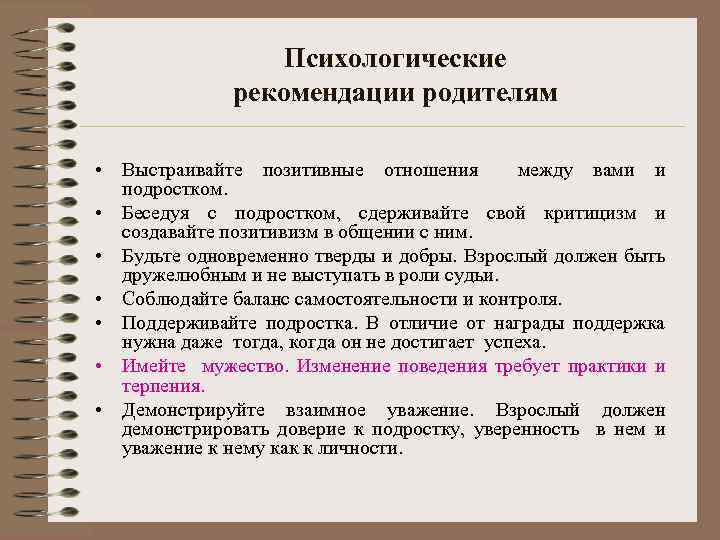 Психологические рекомендации родителям

• Выстраивайте позитивные отношения между вами и подростком.
• Беседуя с подростком, сдерживайте свой критицизм и создавайте позитивизм в общении с ним.
• Будьте одновременно тверды и добры. Взрослый должен быть дружелюбным и не выступать в роли судьи.
• Соблюдайте баланс самостоятельности и контроля.
• Поддерживайте подростка. В отличие от награды поддержка нужна даже тогда, когда он не достигает успеха.
• Имейте мужество. Изменение поведения требует практики и терпения.
• Демонстрируйте взаимное уважение. Взрослый должен демонстрировать доверие к подростку, уверенность в нем и уважение к нему как к личности.